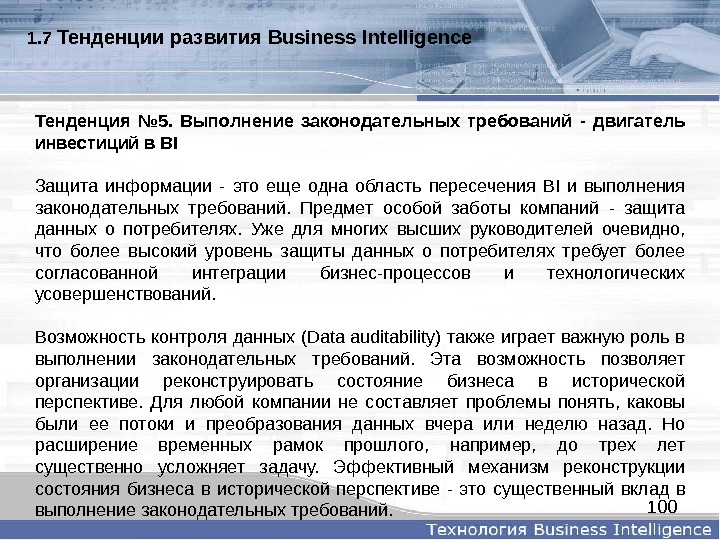 1.7 Тенденции развития Business Intelligence

Тенденция №5. Выполнение законодательных требований - двигатель инвестиций в BI

Защита информации - это еще одна область пересечения BI и выполнения законодательных требований. Предмет особой заботы компаний - защита данных о потребителях. Уже для многих высших руководителей очевидно, что более высокий уровень защиты данных о потребителях требует более согласованной интеграции бизнес-процессов и технологических усовершенствований.

Возможность контроля данных (Data auditability) также играет важную роль в выполнении законодательных требований. Эта возможность позволяет организации реконструировать состояние бизнеса в исторической перспективе. Для любой компании не составляет проблемы понять, каковы были ее потоки и преобразования данных вчера или неделю назад. Но расширение временных рамок прошлого, например, до трех лет существенно усложняет задачу. Эффективный механизм реконструкции состояния бизнеса в исторической перспективе - это существенный вклад в выполнение законодательных требований.

100

Технология Business Intelligence